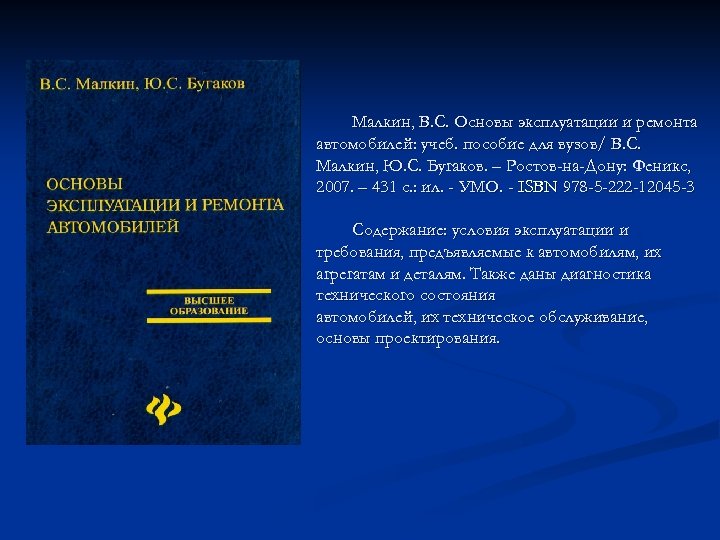 В.С. Малкин, Ю.С. Бугаков

ОСНОВЫ ЭКСПЛУАТАЦИИ И РЕМОНТА АВТОМОБИЛЕЙ

ВЫСШЕЕ ОБРАЗОВАНИЕ

Малкин, В.С. Основы эксплуатации и ремонта автомобилей: учеб. пособие для вузов/ В.С. Малкин, Ю.С. Бугаков. – Ростов-на-Дону: Феникс, 2007. – 431 с.: ил. - УМО. - ISBN 978-5-222-12045-3

Содержание: условия эксплуатации и требования, предъявляемые к автомобилям, их агрегатам и деталям. Также даны диагностика технического состояния автомобилей, их техническое обслуживание, основы проектирования.